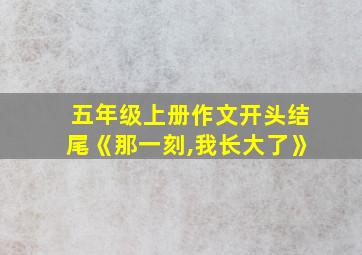 五年级上册作文开头结尾《那一刻,我长大了》